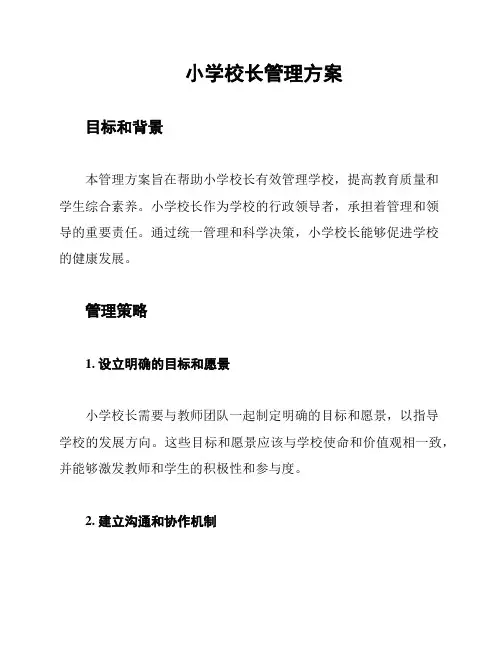 小学校长管理方案

目标和背景

本管理方案旨在帮助小学校长有效管理学校，提高教育质量和学生综合素养。小学校长作为学校的行政领导者，承担着管理和领导的重要责任。通过统一管理和科学决策，小学校长能够促进学校的健康发展。

管理策略

1. 设立明确的目标和愿景

小学校长需要与教师团队一起制定明确的目标和愿景，以指导学校的发展方向。这些目标和愿景应该与学校使命和价值观相一致，并能够激发教师和学生的积极性和参与度。

2. 建立沟通和协作机制